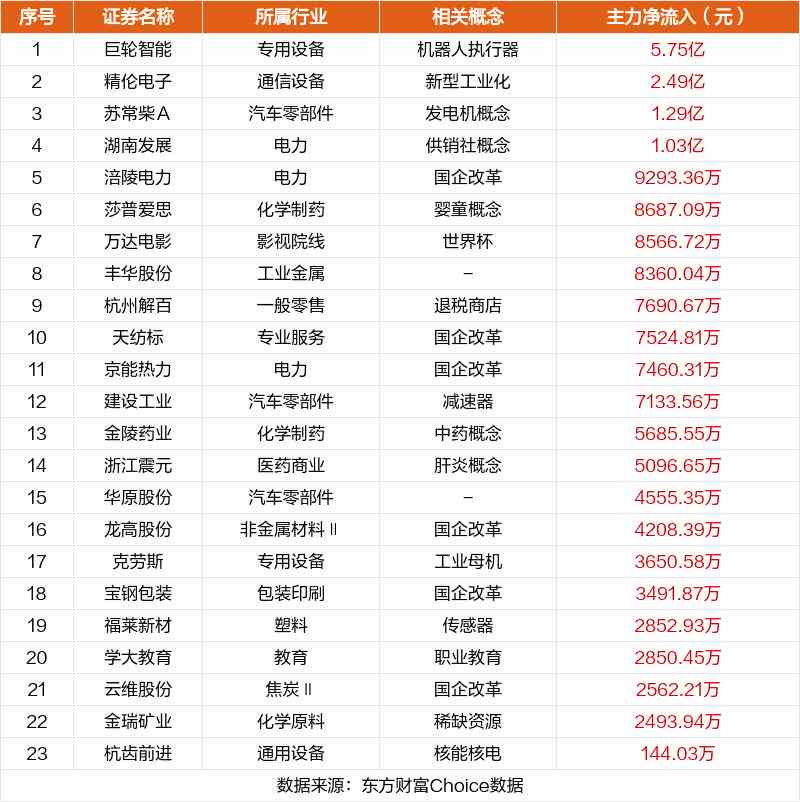 | 序号 | 证券名称 | 所属行业 | 相关概念 | 主力净流入（元） |
|---|---|---|---|---|
| 1 | 巨轮智能 | 专用设备 | 机器人执行器 | 5.75亿 |
| 2 | 精伦电子 | 通信设备 | 新型工业化 | 2.49亿 |
| 3 | 苏常柴A | 汽车零部件 | 发电机概念 | 1.29亿 |
| 4 | 湖南发展 | 电力 | 供销社概念 | 1.03亿 |
| 5 | 涪陵电力 | 电力 | 国企改革 | 9293.36万 |
| 6 | 莎普爱思 | 化学制药 | 婴童概念 | 8687.09万 |
| 7 | 万达电影 | 影视院线 | 世界杯 | 8566.72万 |
| 8 | 丰华股份 | 工业金属 | - | 8360.04万 |
| 9 | 杭州解百 | 一般零售 | 退税商店 | 7690.67万 |
| 10 | 天纺标 | 专业服务 | 国企改革 | 7524.81万 |
| 11 | 京能热力 | 电力 | 国企改革 | 7460.31万 |
| 12 | 建设工业 | 汽车零部件 | 减速器 | 7133.56万 |
| 13 | 金陵药业 | 化学制药 | 中药概念 | 5685.55万 |
| 14 | 浙江震元 | 医药商业 | 肝炎概念 | 5096.65万 |
| 15 | 华原股份 | 汽车零部件 | - | 4555.35万 |
| 16 | 龙高股份 | 非金属材料Ⅱ | 国企改革 | 4208.39万 |
| 17 | 克劳斯 | 专用设备 | 工业母机 | 3650.58万 |
| 18 | 宝钢包装 | 包装印刷 | 国企改革 | 3491.87万 |
| 19 | 福莱新材 | 塑料 | 传感器 | 2852.93万 |
| 20 | 学大教育 | 教育 | 职业教育 | 2850.45万 |
| 21 | 云维股份 | 焦炭Ⅱ | 国企改革 | 2562.21万 |
| 22 | 金瑞矿业 | 化学原料 | 稀缺资源 | 2493.94万 |
| 23 | 杭齿前进 | 通用设备 | 核能核电 | 144.03万 |

数据来源：东方财富Choice数据